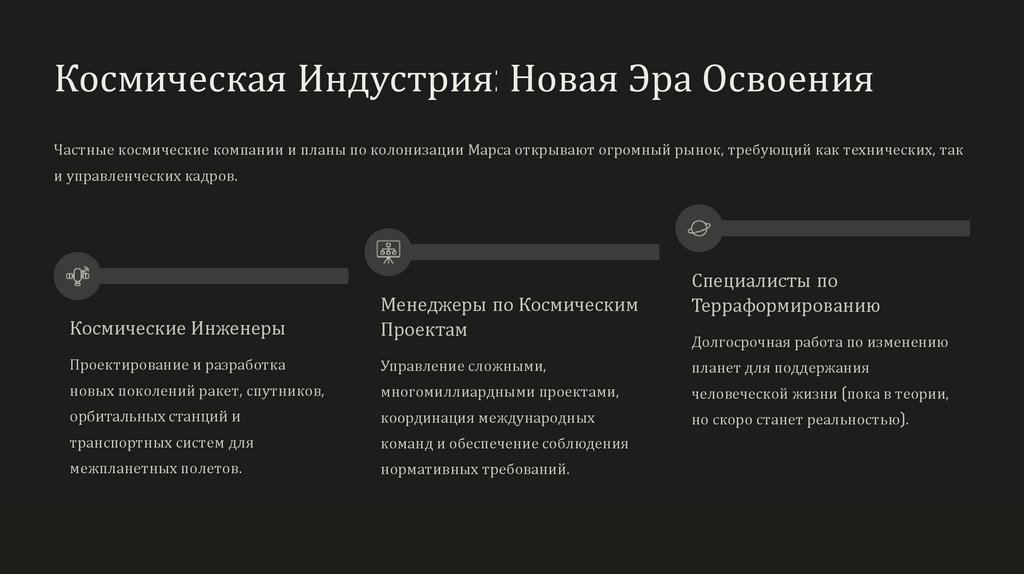 Космическая Индустрия: Новая Эра Освоения

Частные космические компании и планы по колонизации Марса открывают огромный рынок, требующий как технических, так и управленческих кадров.

Космические Инженеры

Проектирование и разработка новых поколений ракет, спутников, орбитальных станций и транспортных систем для межпланетных полетов.

Менеджеры по Космическим Проектам

Управление сложными, многомиллиардными проектами, координация международных команд и обеспечение соблюдения нормативных требований.

Специалисты по Терраформированию

Долгосрочная работа по изменению планет для поддержания человеческой жизни (пока в теории, но скоро станет реальностью).